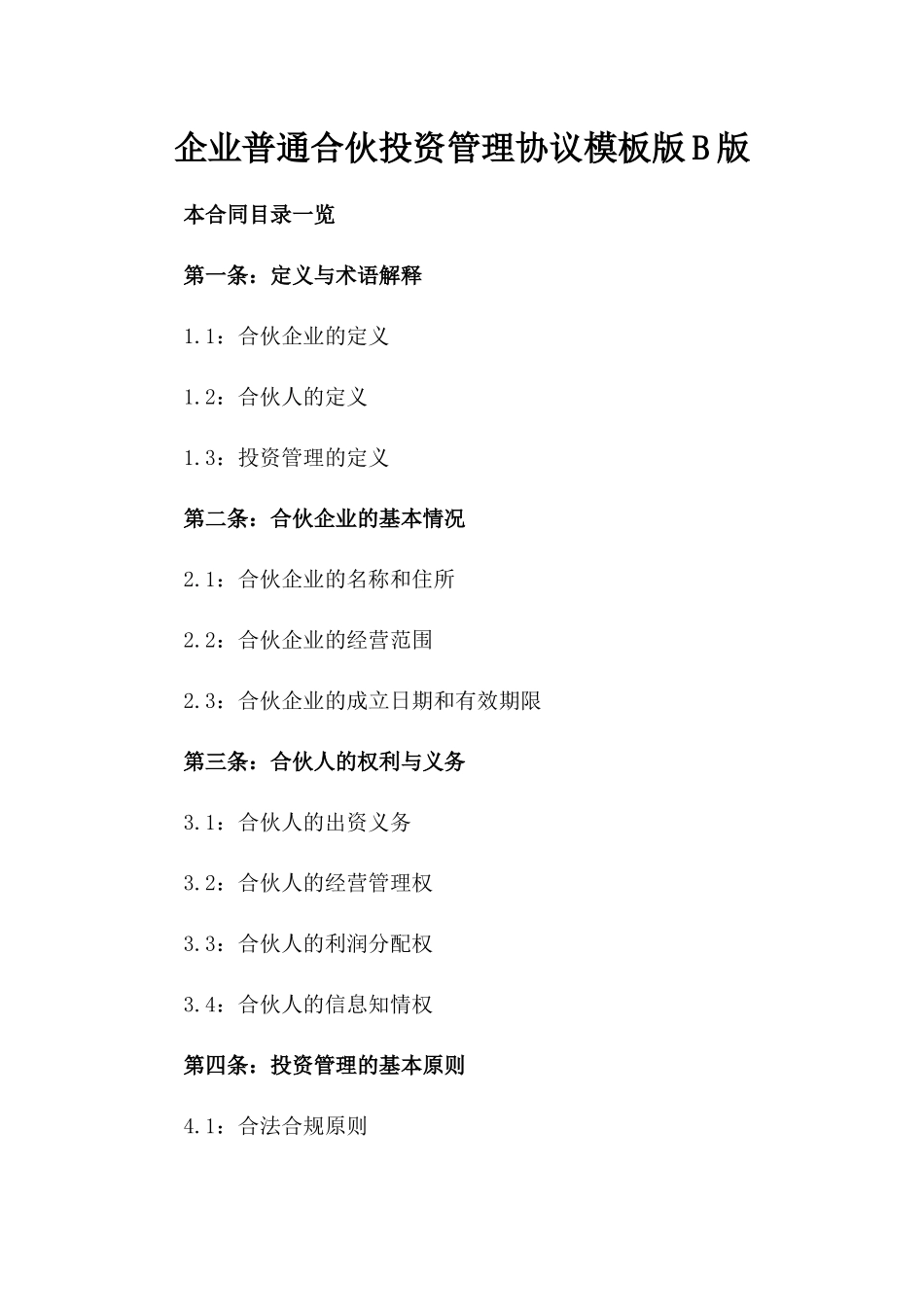 企业普通合伙投资管理协议模板版B版

本合同目录一览

第一条：定义与术语解释

1.1：合伙企业的定义

1.2：合伙人的定义

1.3：投资管理的定义

第二条：合伙企业的基本情况

2.1：合伙企业的名称和住所

2.2：合伙企业的经营范围

2.3：合伙企业的成立日期和有效期限

第三条：合伙人的权利与义务

3.1：合伙人的出资义务

3.2：合伙人的经营管理权

3.3：合伙人的利润分配权

3.4：合伙人的信息知情权

第四条：投资管理的基本原则

4.1：合法合规原则